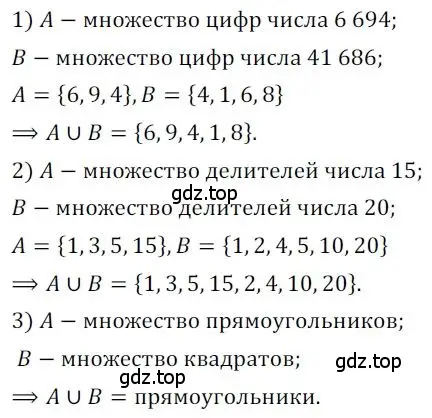 1) $A$ − множество цифр числа 6 694;

$B$ − множество цифр числа 41 686;

$A = \{6, 9, 4\}, B = \{4, 1, 6, 8\}$

$\Rightarrow A \cup B = \{6, 9, 4, 1, 8\}$.

2) $A$ − множество делителей числа 15;

gdz.top

$B$ − множество делителей числа 20;

$A = \{1, 3, 5, 15\}, B = \{1, 2, 4, 5, 10, 20\}$

$\Rightarrow A \cup B = \{1, 3, 5, 15, 2, 4, 10, 20\}$.

3) $A$ − множество прямоугольников;

$B$ − множество квадратов;

gdz.top

gdz.top

$\Rightarrow A \cup B =$ прямоугольники.